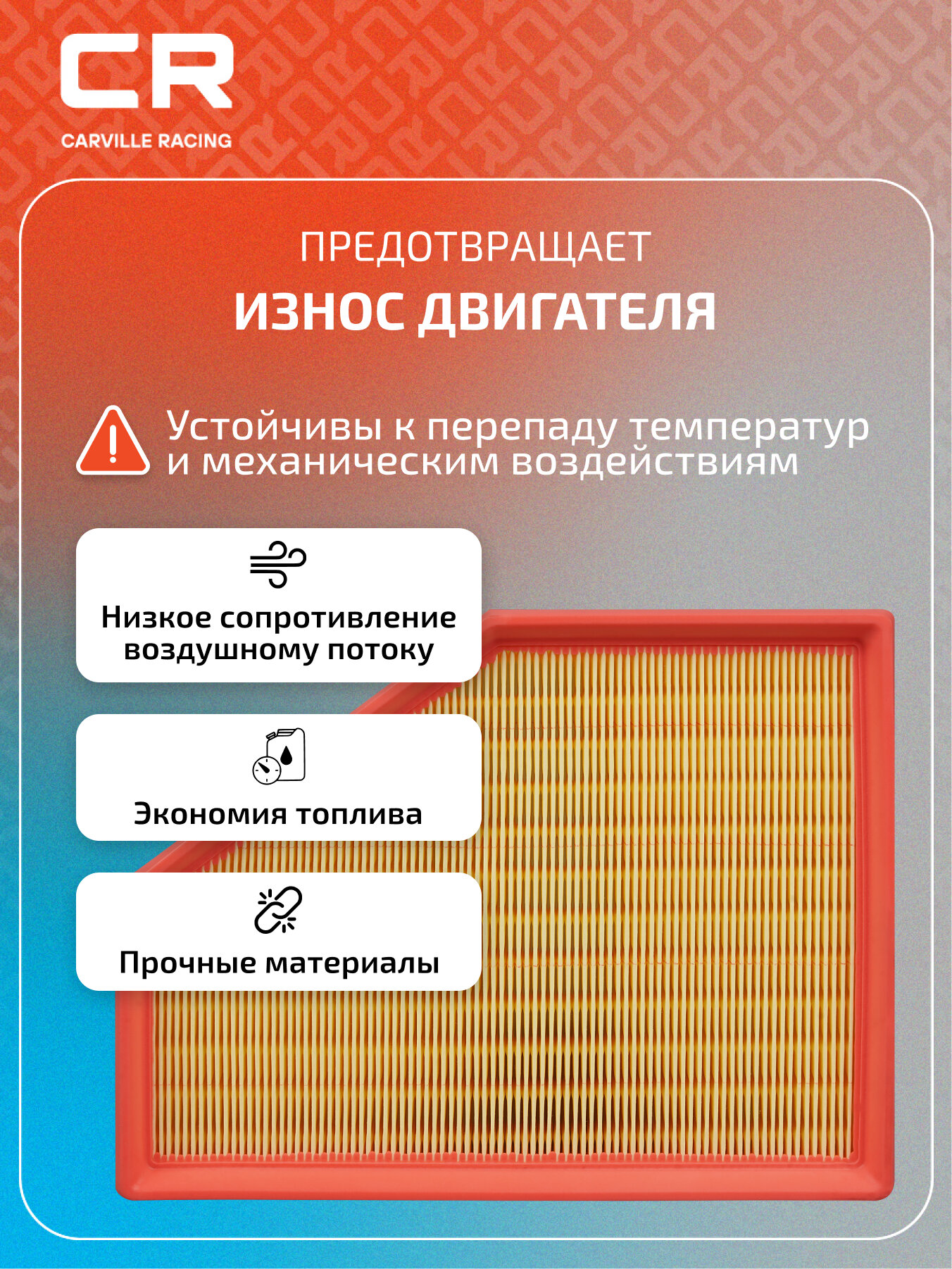 CR
CARVILLE RACING

ПРЕДОТВРАЩАЕТ
ИЗНОС ДВИГАТЕЛЯ

Устойчивы к перепаду температур и механическим воздействиям

Низкое сопротивление воздушному потоку

Экономия топлива

Прочные материалы